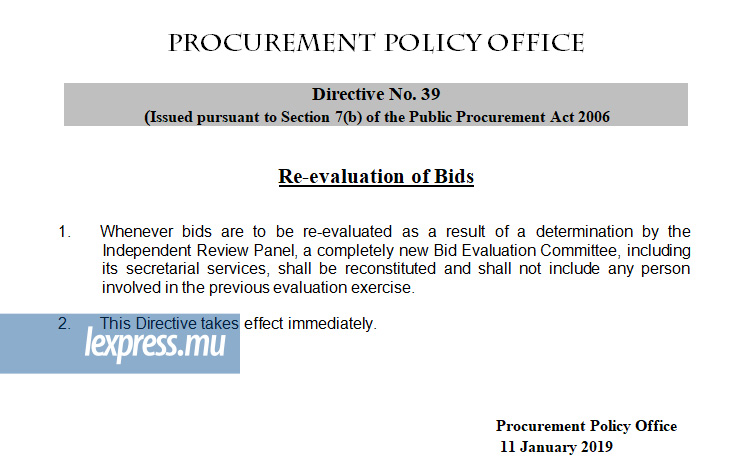 PROCUREMENT POLICY OFFICE

Directive No. 39
(Issued pursuant to Section 7(b) of the Public Procurement Act 2006

Re-evaluation of Bids

1. Whenever bids are to be re-evaluated as a result of a determination by the Independent Review Panel, a completely new Bid Evaluation Committee, including its secretarial services, shall be reconstituted and shall not include any person involved in the previous evaluation exercise.

2. This Directive takes effect immediately.

lexpress.mu

Procurement Policy Office
11 January 2019